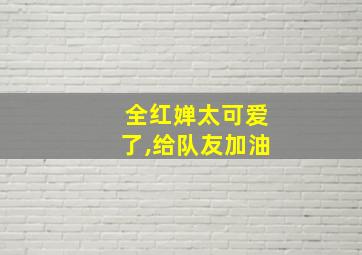 全红婵太可爱了,给队友加油